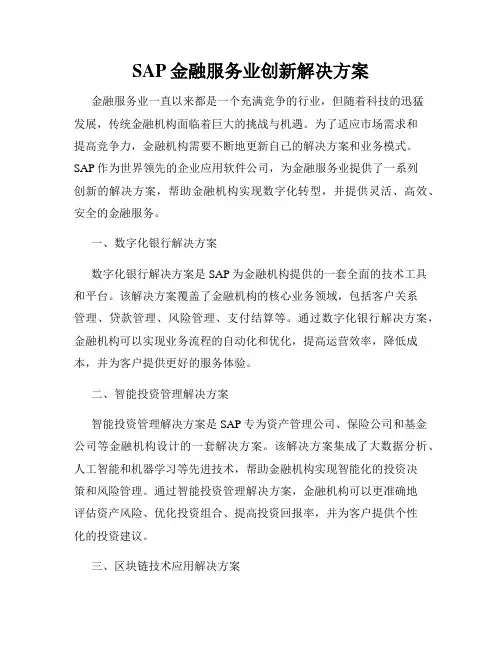 SAP 金融服务业创新解决方案

金融服务业一直以来都是一个充满竞争的行业，但随着科技的迅猛发展，传统金融机构面临着巨大的挑战与机遇。为了适应市场需求和提高竞争力，金融机构需要不断地更新自己的解决方案和业务模式。SAP 作为世界领先的企业应用软件公司，为金融服务业提供了一系列创新的解决方案，帮助金融机构实现数字化转型，并提供灵活、高效、安全的金融服务。

一、数字化银行解决方案

数字化银行解决方案是 SAP 为金融机构提供的一套全面的技术工具和平台。该解决方案覆盖了金融机构的核心业务领域，包括客户关系管理、贷款管理、风险管理、支付结算等。通过数字化银行解决方案，金融机构可以实现业务流程的自动化和优化，提高运营效率，降低成本，并为客户提供更好的服务体验。

二、智能投资管理解决方案

智能投资管理解决方案是 SAP 专为资产管理公司、保险公司和基金公司等金融机构设计的一套解决方案。该解决方案集成了大数据分析、人工智能和机器学习等先进技术，帮助金融机构实现智能化的投资决策和风险管理。通过智能投资管理解决方案，金融机构可以更准确地评估资产风险、优化投资组合、提高投资回报率，并为客户提供个性化的投资建议。

三、区块链技术应用解决方案